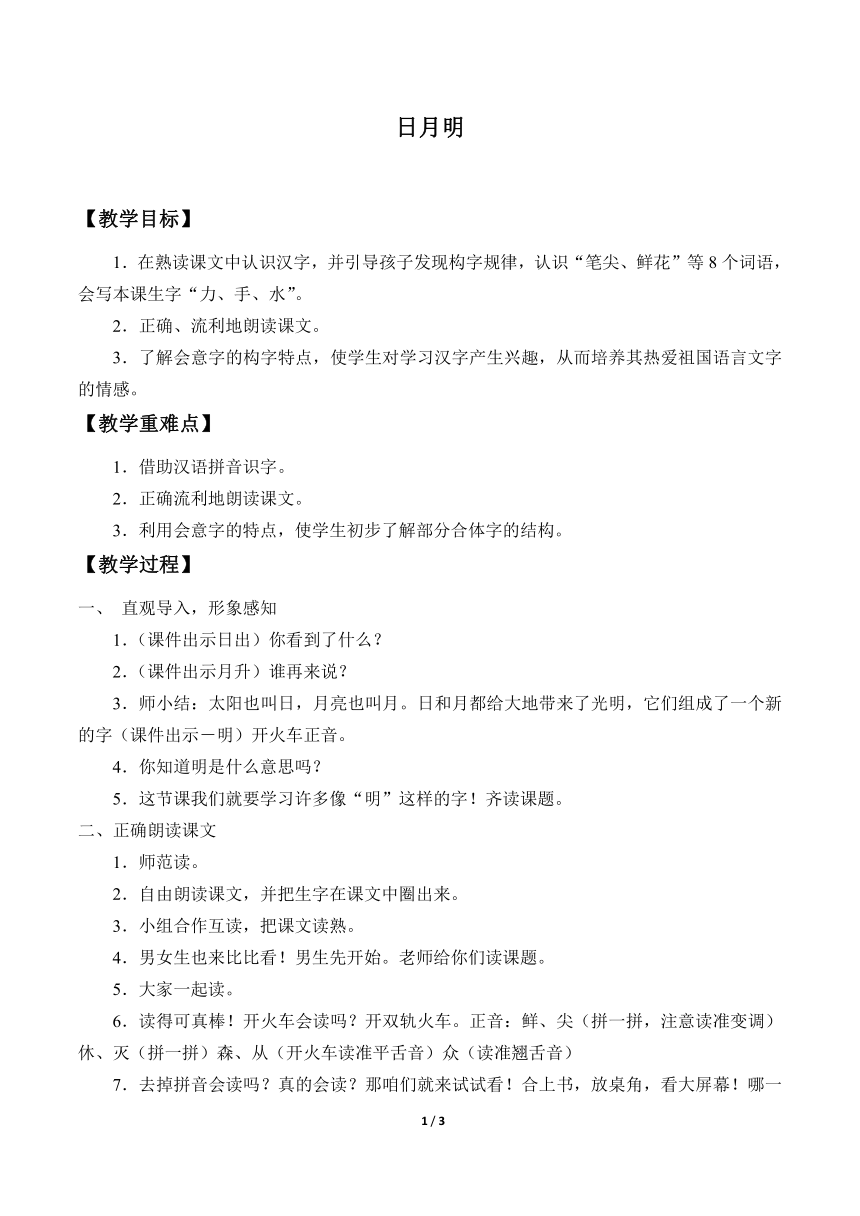 日月明

【教学目标】

1．在熟读课文中认识汉字，并引导孩子发现构字规律，认识“笔尖、鲜花”等 8 个词语，会写本课生字“力、手、水”。

2．正确、流利地朗读课文。

3．了解会意字的构字特点，使学生对学习汉字产生兴趣，从而培养其热爱祖国语言文字的情感。

【教学重难点】

1．借助汉语拼音识字。

2．正确流利地朗读课文。

3．利用会意字的特点，使学生初步了解部分合体字的结构。

【教学过程】

一、 直观导入，形象感知

1.（课件出示日出）你看到了什么？

2.（课件出示月升）谁再来说？

3．师小结：太阳也叫日，月亮也叫月。日和月都给大地带来了光明，它们组成了一个新的字（课件出示－明）开火车正音。

4．你知道明是什么意思吗？

5．这节课我们就要学习许多像“明”这样的字！齐读课题。

二、正确朗读课文

1．师范读。

2．自由朗读课文，并把生字在课文中圈出来。

3．小组合作互读，把课文读熟。

4．男女生也来比比看！男生先开始。老师给你们读课题。

5．大家一起读。

6．读得可真棒！开火车会读吗？开双轨火车。正音：鲜、尖（拼一拼，注意读准变调）休、灭（拼一拼）森、从（开火车读准平舌音）众（读准翘舌音）

7．去掉拼音会读吗？真的会读？那咱们就来试试看！合上书，放桌角，看大屏幕！哪一

1 / 3